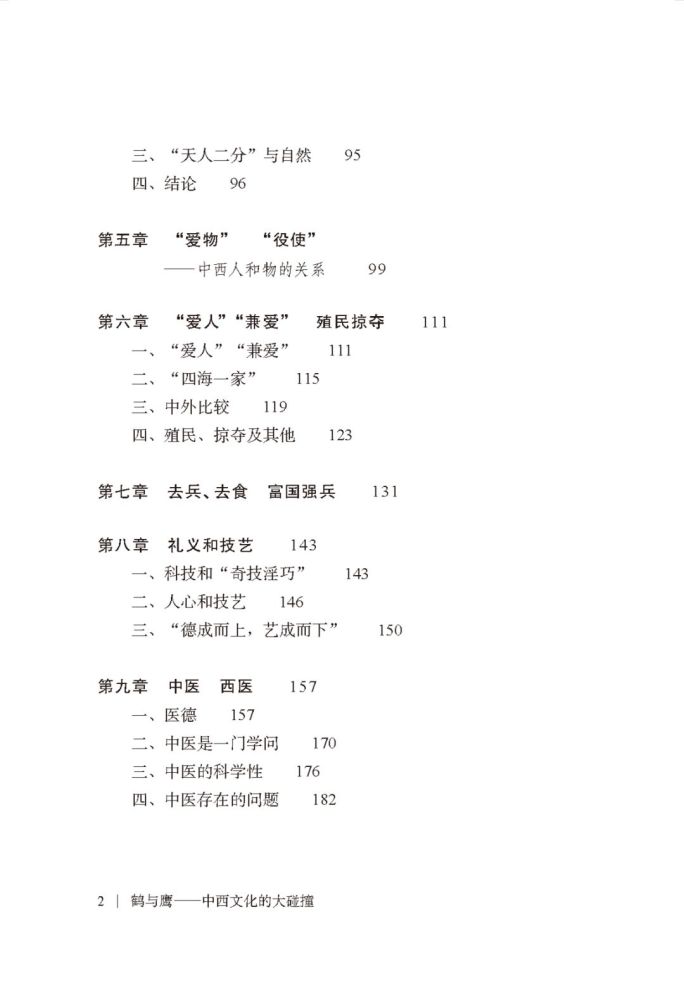 三、“天人二分”与自然　95
四、结论　96

第五章　“爱物”　“役使”
——中西人和物的关系　99

第六章　“爱人”“兼爱”　殖民掠夺　111
一、“爱人”“兼爱”　111
二、“四海一家”　115
三、中外比较　119
四、殖民、掠夺及其他　123

第七章　去兵、去食　富国强兵　131

第八章　礼义和技艺　143
一、科技和“奇技淫巧”　143
二、人心和技艺　146
三、“德成而上，艺成而下”　150

第九章　中医　西医　157
一、医德　157
二、中医是一门学问　170
三、中医的科学性　176
四、中医存在的问题　182

2 | 鹤与鹰——中西文化的大碰撞